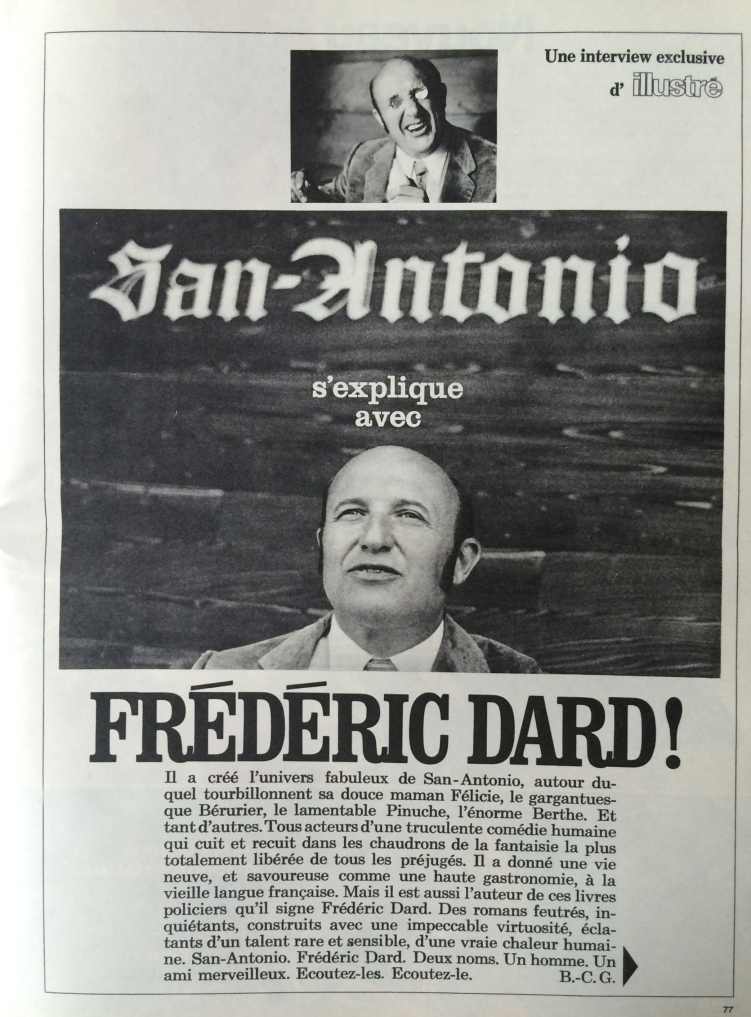 Une interview exclusive
d' illustré

San-Antonio

s'explique avec

FRÉDÉRIC DARD!

Il a créé l'univers fabuleux de San-Antonio, autour duquel tourbillonnent sa douce maman Félicie, le gargantuesque Bérurier, le lamentable Pinuche, l'énorme Berthe. Et tant d'autres. Tous acteurs d'une truculente comédie humaine qui cuit et recuit dans les chaudrons de la fantaisie la plus totalement libérée de tous les préjugés. Il a donné une vie neuve, et savoureuse comme une haute gastronomie, à la vieille langue française. Mais il est aussi l'auteur de ces livres policiers qu'il signe Frédéric Dard. Des romans feutrés, inquiétants, construits avec une impeccable virtuosité, éclatants d'un talent rare et sensible, d'une vraie chaleur humaine. San-Antonio. Frédéric Dard. Deux noms. Un homme. Un ami merveilleux. Ecoutez-les. Ecoutez-le.
B.-C. G.

77